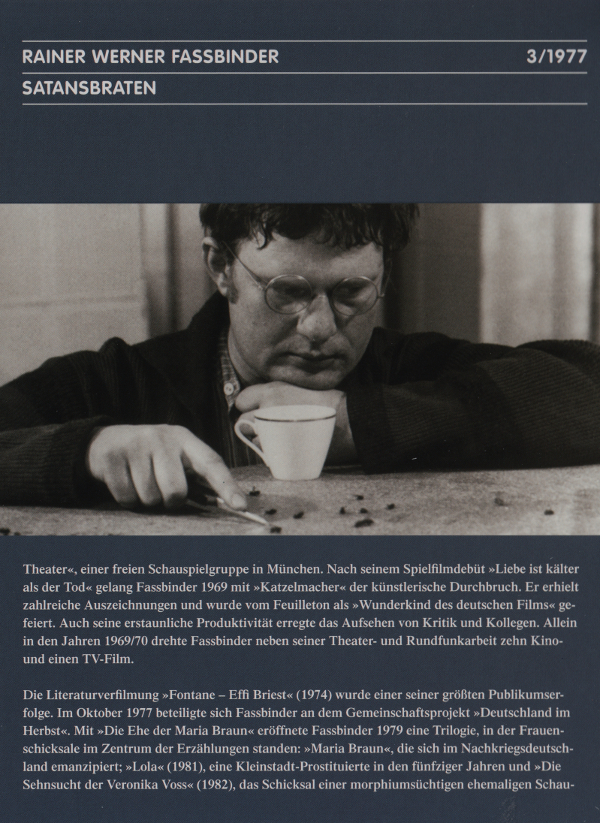 RAINER WERNER FASSBINDER 3/1977

SATANSBRATEN

Theater«, einer freien Schauspielgruppe in München. Nach seinem Spielfilmdebüt »Liebe ist kälter als der Tod« gelang Fassbinder 1969 mit »Katzelmacher« der künstlerische Durchbruch. Er erhielt zahlreiche Auszeichnungen und wurde vom Feuilleton als »Wunderkind des deutschen Films« gefeiert. Auch seine erstaunliche Produktivität erregte das Aufsehen von Kritik und Kollegen. Allein in den Jahren 1969/70 drehte Fassbinder neben seiner Theater- und Rundfunkarbeit zehn Kino- und einen TV-Film.

Die Literaturverfilmung »Fontane – Effi Briest« (1974) wurde einer seiner größten Publikumserfolge. Im Oktober 1977 beteiligte sich Fassbinder an dem Gemeinschaftsprojekt »Deutschland im Herbst«. Mit »Die Ehe der Maria Braun« eröffnete Fassbinder 1979 eine Trilogie, in der Frauenschicksale im Zentrum der Erzählungen standen: »Maria Braun«, die sich im Nachkriegsdeutschland emanzipiert; »Lola« (1981), eine Kleinstadt-Prostituierte in den fünfziger Jahren und »Die Sehnsucht der Veronika Voss« (1982), das Schicksal einer morphiumsüchtigen ehemaligen Schau-